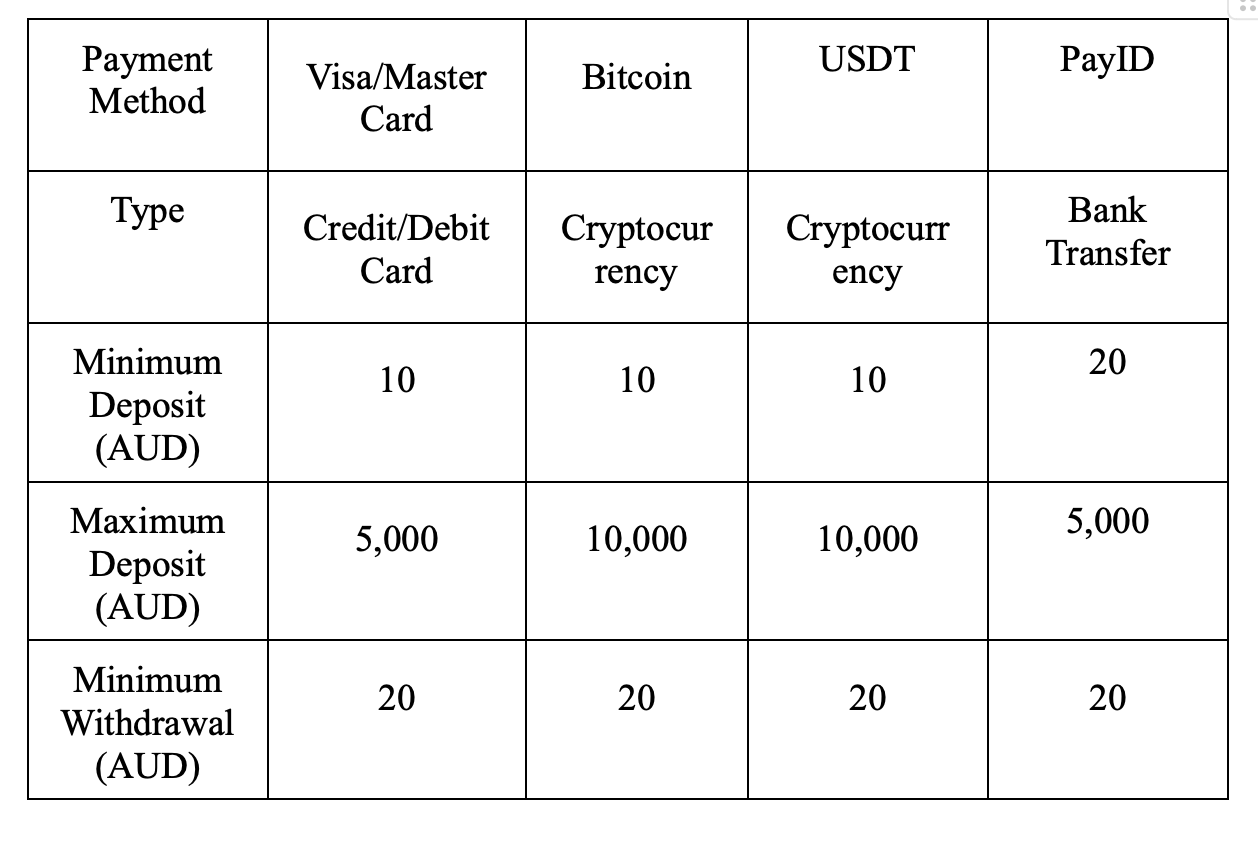 | Payment Method | Visa/Master Card | Bitcoin | USDT | PayID |
|---|---|---|---|---|
| Type | Credit/Debit Card | Cryptocurrency | Cryptocurrency | Bank Transfer |
| Minimum Deposit (AUD) | 10 | 10 | 10 | 20 |
| Maximum Deposit (AUD) | 5,000 | 10,000 | 10,000 | 5,000 |
| Minimum Withdrawal (AUD) | 20 | 20 | 20 | 20 |